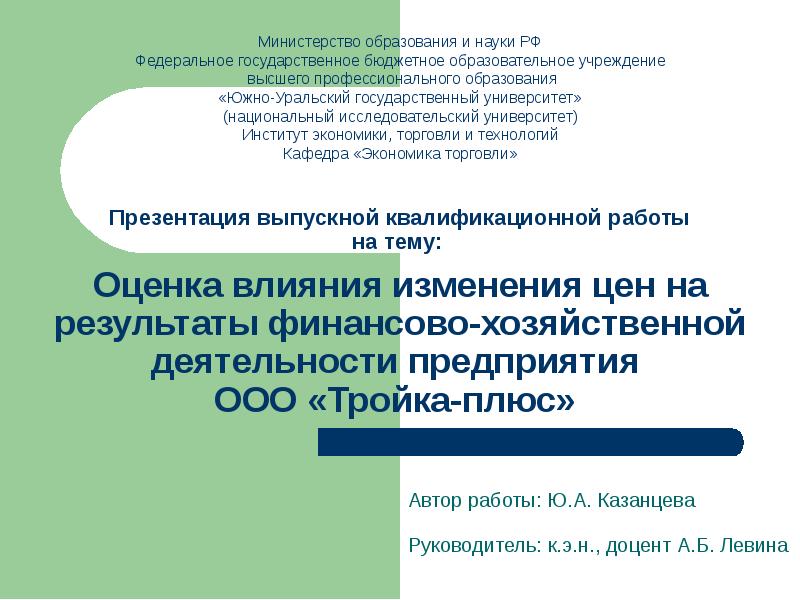 Министерство образования и науки РФ
Федеральное государственное бюджетное образовательное учреждение
высшего профессионального образования
«Южно-Уральский государственный университет»
(национальный исследовательский университет)
Институт экономики, торговли и технологий
Кафедра «Экономика торговли»

Презентация выпускной квалификационной работы
на тему:

Оценка влияния изменения цен на результаты финансово-хозяйственной деятельности предприятия
ООО «Тройка-плюс»

Автор работы: Ю.А. Казанцева

Руководитель: к.э.н., доцент А.Б. Левина